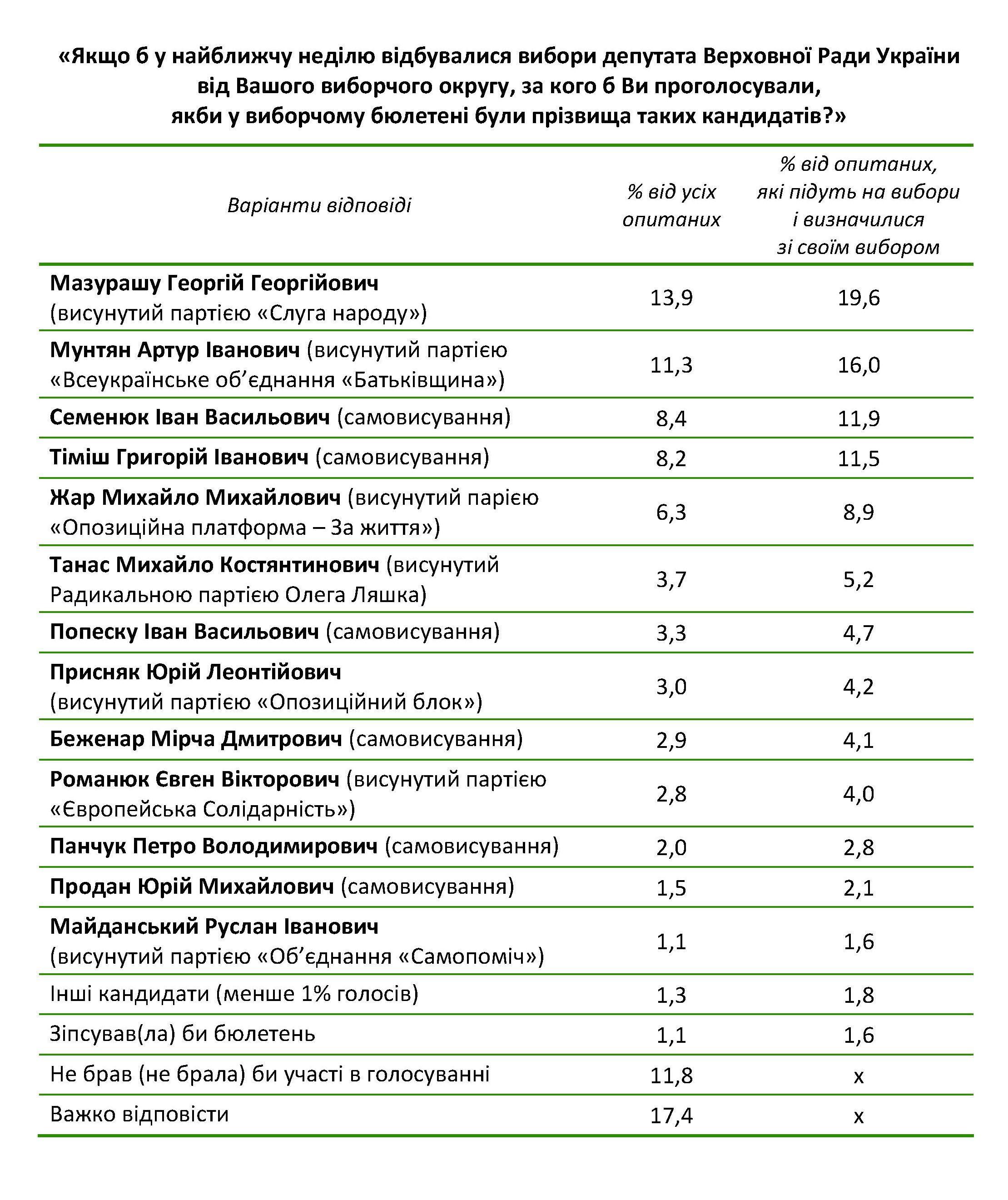 «Якщо б у найближчу неділю відбувалися вибори депутата Верховної Ради України від Вашого виборчого округу, за кого б Ви проголосували, якби у виборчому бюлетені були прізвища таких кандидатів?»

| Варіанти відповіді | % від усіх опитаних | % від опитаних, які підуть на вибори і визначилися зі своїм вибором |
|---|---|---|
| Мазурашу Георгій Георгійович (висунутий партією «Слуга народу») | 13,9 | 19,6 |
| Мунтян Артур Іванович (висунутий партією «Всеукраїнське об'єднання «Батьківщина») | 11,3 | 16,0 |
| Семенюк Іван Васильович (самовисування) | 8,4 | 11,9 |
| Тіміш Григорій Іванович (самовисування) | 8,2 | 11,5 |
| Жар Михайло Михайлович (висунутий парією «Опозиційна платформа – За життя») | 6,3 | 8,9 |
| Танас Михайло Костянтинович (висунутий Радикальною партією Олега Ляшка) | 3,7 | 5,2 |
| Попеску Іван Васильович (самовисування) | 3,3 | 4,7 |
| Присняк Юрій Леонтійович (висунутий партією «Опозиційний блок») | 3,0 | 4,2 |
| Беженар Мірча Дмитрович (самовисування) | 2,9 | 4,1 |
| Романюк Євген Вікторович (висунутий партією «Європейська Солідарність») | 2,8 | 4,0 |
| Панчук Петро Володимирович (самовисування) | 2,0 | 2,8 |
| Продан Юрій Михайлович (самовисування) | 1,5 | 2,1 |
| Майданський Руслан Іванович (висунутий партією «Об'єднання «Самопоміч») | 1,1 | 1,6 |
| Інші кандидати (менше 1% голосів) | 1,3 | 1,8 |
| Зіпсував(ла) би бюлетень | 1,1 | 1,6 |
| Не брав (не брала) би участі в голосуванні | 11,8 | х |
| Важко відповісти | 17,4 | х |